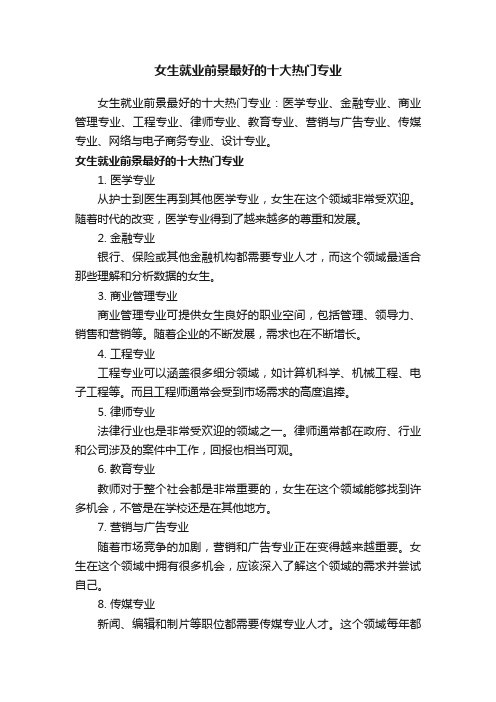 女生就业前景最好的十大热门专业

女生就业前景最好的十大热门专业：医学专业、金融专业、商业管理专业、工程专业、律师专业、教育专业、营销与广告专业、传媒专业、网络与电子商务专业、设计专业。

女生就业前景最好的十大热门专业

1. 医学专业

从护士到医生再到其他医学专业，女生在这个领域非常受欢迎。随着时代的改变，医学专业得到了越来越多的尊重和发展。

2. 金融专业

银行、保险或其他金融机构都需要专业人才，而这个领域最适合那些理解和分析数据的女生。

3. 商业管理专业

商业管理专业可提供女生良好的职业空间，包括管理、领导力、销售和营销等。随着企业的不断发展，需求也在不断增长。

4. 工程专业

工程专业可以涵盖很多细分领域，如计算机科学、机械工程、电子工程等。而且工程师通常会受到市场需求的高度追捧。

5. 律师专业

法律行业也是非常受欢迎的领域之一。律师通常都在政府、行业和公司涉及的案件中工作，回报也相当可观。

6. 教育专业

教师对于整个社会都是非常重要的，女生在这个领域能够找到许多机会，不管是在学校还是在其他地方。

7. 营销与广告专业

随着市场竞争的加剧，营销和广告专业正在变得越来越重要。女生在这个领域中拥有很多机会，应该深入了解这个领域的需求并尝试自己。

8. 传媒专业

新闻、编辑和制片等职位都需要传媒专业人才。这个领域每年都